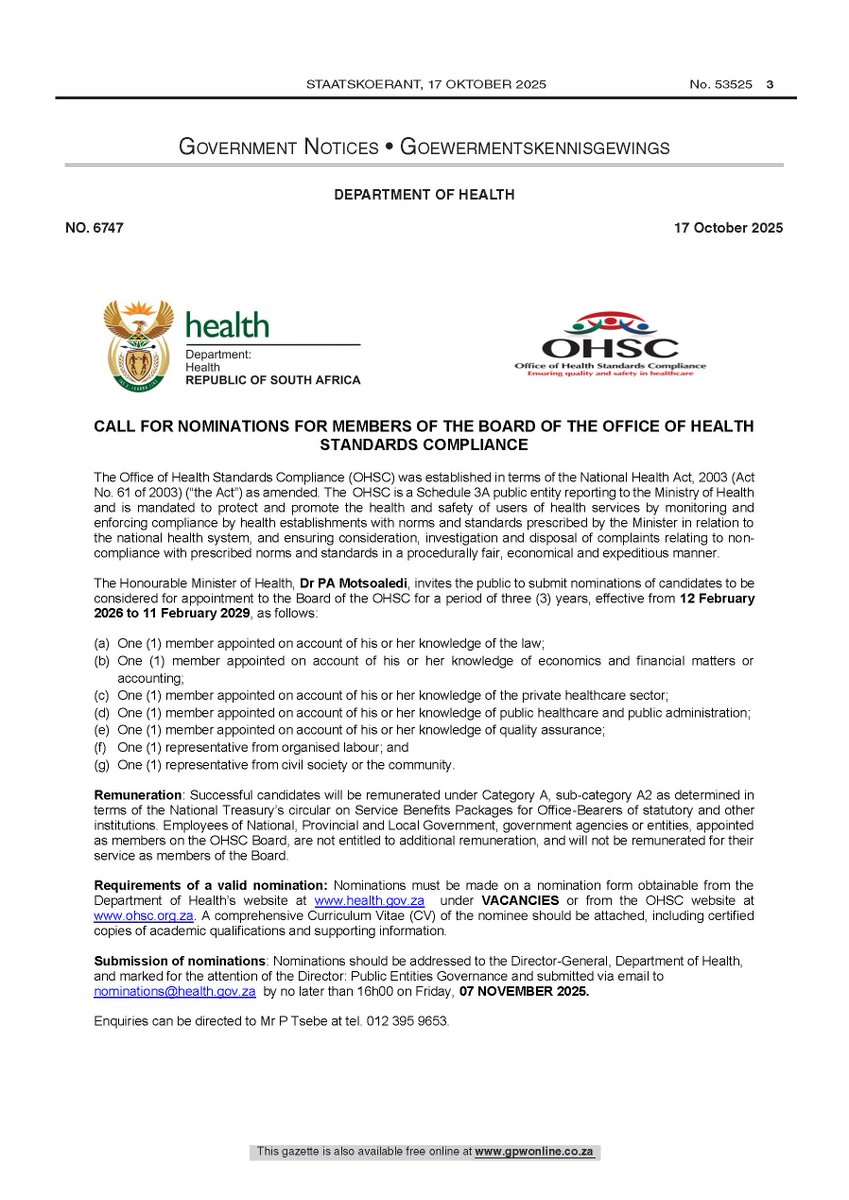 STAATSKOERANT, 17 OKTOBER 2025 No. 53525 3

GOVERNMENT NOTICES • GOEWERMENTSKENNISGEWINGS

DEPARTMENT OF HEALTH

NO. 6747 17 October 2025

health
Department:
Health
REPUBLIC OF SOUTH AFRICA

OHSC
Office of Health Standards Compliance
Ensuring quality and safety in healthcare

CALL FOR NOMINATIONS FOR MEMBERS OF THE BOARD OF THE OFFICE OF HEALTH STANDARDS COMPLIANCE

The Office of Health Standards Compliance (OHSC) was established in terms of the National Health Act, 2003 (Act No. 61 of 2003) ("the Act") as amended. The OHSC is a Schedule 3A public entity reporting to the Ministry of Health and is mandated to protect and promote the health and safety of users of health services by monitoring and enforcing compliance by health establishments with norms and standards prescribed by the Minister in relation to the national health system, and ensuring consideration, investigation and disposal of complaints relating to non-compliance with prescribed norms and standards in a procedurally fair, economical and expeditious manner.

The Honourable Minister of Health, Dr PA Motsoaledi, invites the public to submit nominations of candidates to be considered for appointment to the Board of the OHSC for a period of three (3) years, effective from 12 February 2026 to 11 February 2029, as follows:

(a) One (1) member appointed on account of his or her knowledge of the law;
(b) One (1) member appointed on account of his or her knowledge of economics and financial matters or accounting;
(c) One (1) member appointed on account of his or her knowledge of the private healthcare sector;
(d) One (1) member appointed on account of his or her knowledge of public healthcare and public administration;
(e) One (1) member appointed on account of his or her knowledge of quality assurance;
(f) One (1) representative from organised labour; and
(g) One (1) representative from civil society or the community.

Remuneration: Successful candidates will be remunerated under Category A, sub-category A2 as determined in terms of the National Treasury's circular on Service Benefits Packages for Office-Bearers of statutory and other institutions. Employees of National, Provincial and Local Government, government agencies or entities, appointed as members on the OHSC Board, are not entitled to additional remuneration, and will not be remunerated for their service as members of the Board.

Requirements of a valid nomination: Nominations must be made on a nomination form obtainable from the Department of Health's website at www.health.gov.za under VACANCIES or from the OHSC website at www.ohsc.org.za. A comprehensive Curriculum Vitae (CV) of the nominee should be attached, including certified copies of academic qualifications and supporting information.

Submission of nominations: Nominations should be addressed to the Director-General, Department of Health, and marked for the attention of the Director: Public Entities Governance and submitted via email to nominations@health.gov.za by no later than 16h00 on Friday, 07 NOVEMBER 2025.

Enquiries can be directed to Mr P Tsebe at tel. 012 395 9653.

This gazette is also available free online at www.gpwonline.co.za